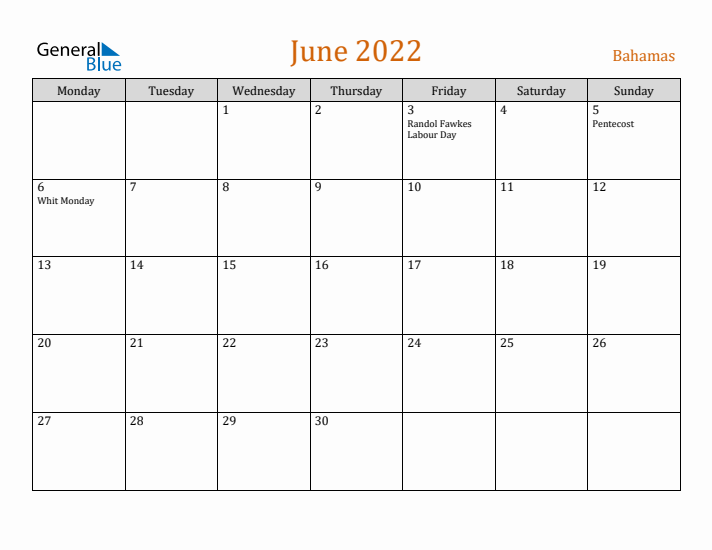 General
Blue

June 2022

Bahamas

| Monday | Tuesday | Wednesday | Thursday | Friday | Saturday | Sunday |
|---|---|---|---|---|---|---|
|  |  | 1 | 2 | 3 Randol Fawkes Labour Day | 4 | 5 Pentecost |
| 6 Whit Monday | 7 | 8 | 9 | 10 | 11 | 12 |
| 13 | 14 | 15 | 16 | 17 | 18 | 19 |
| 20 | 21 | 22 | 23 | 24 | 25 | 26 |
| 27 | 28 | 29 | 30 |  |  |  |